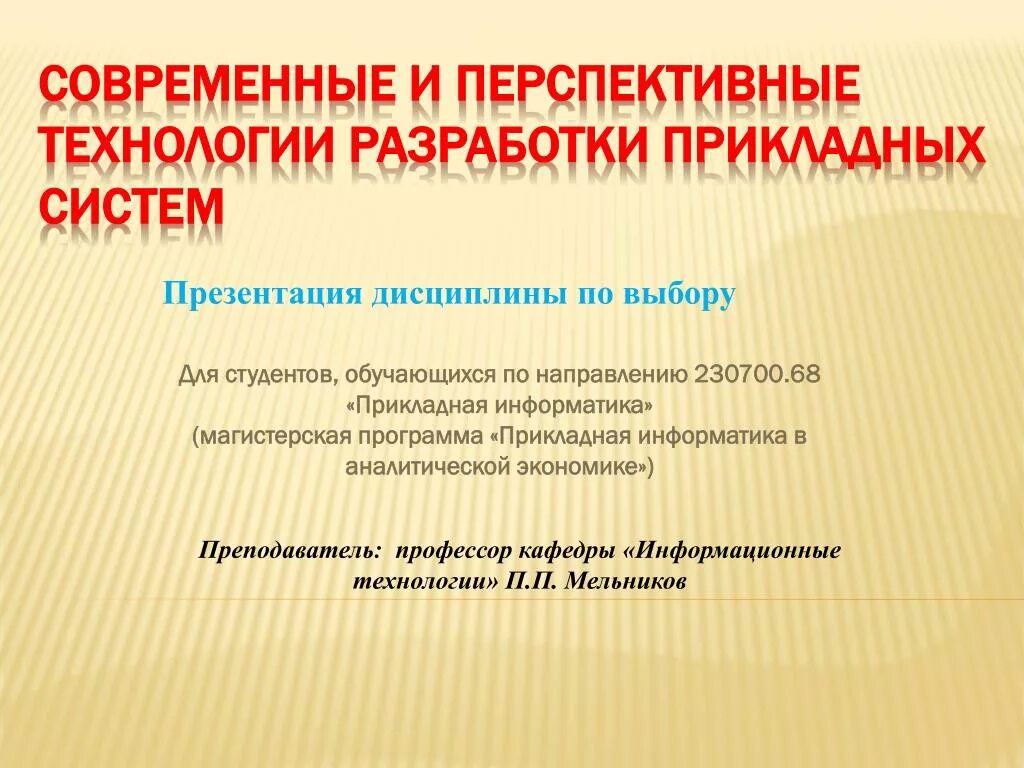 СОВРЕМЕННЫЕ И ПЕРСПЕКТИВНЫЕ ТЕХНОЛОГИИ РАЗРАБОТКИ ПРИКЛАДНЫХ СИСТЕМ

Презентация дисциплины по выбору

Для студентов, обучающихся по направлению 230700.68 «Прикладная информатика» (магистерская программа «Прикладная информатика в аналитической экономике»)

Преподаватель: профессор кафедры «Информационные технологии» П.П. Мельников